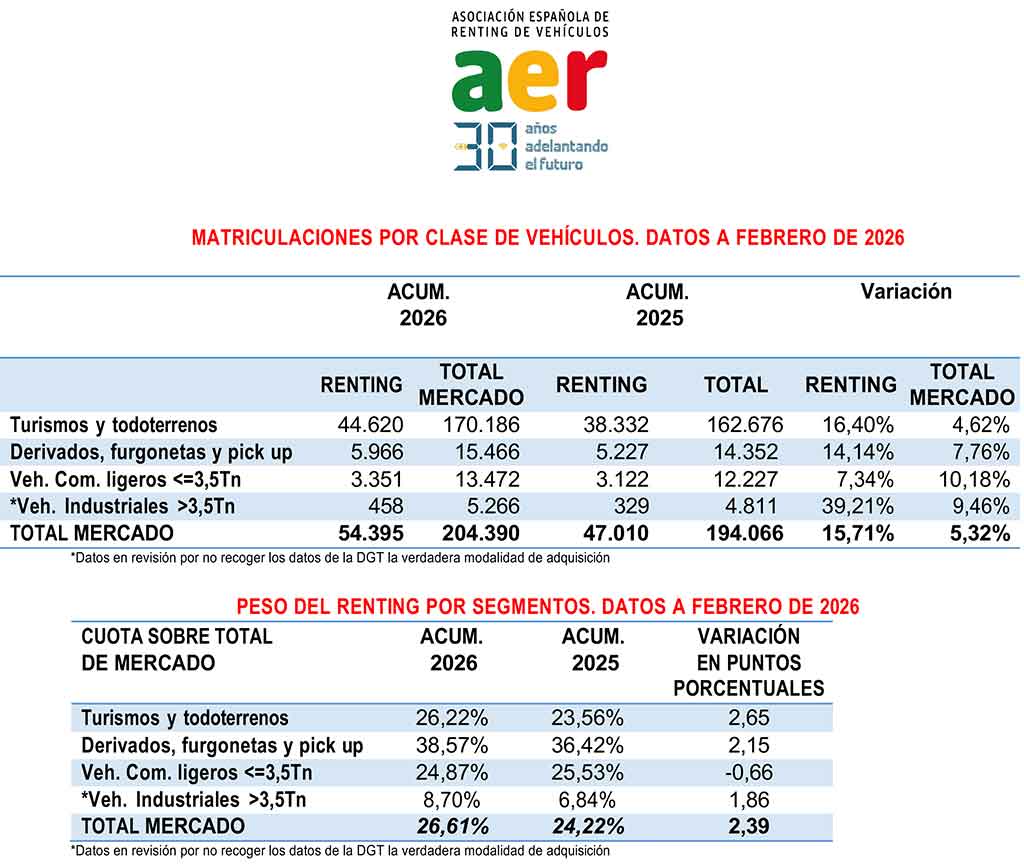 ASOCIACIÓN ESPAÑOLA DE RENTING DE VEHÍCULOS

aer

30 años adelantando el futuro

MATRICULACIONES POR CLASE DE VEHÍCULOS. DATOS A FEBRERO DE 2026

| | ACUM. 2026 | | ACUM. 2025 | | Variación | |
|---|---|---|---|---|---|---|
| | RENTING | TOTAL MERCADO | RENTING | TOTAL | RENTING | TOTAL MERCADO |
| Turismos y todoterrenos | 44.620 | 170.186 | 38.332 | 162.676 | 16,40% | 4,62% |
| Derivados, furgonetas y pick up | 5.966 | 15.466 | 5.227 | 14.352 | 14,14% | 7,76% |
| Veh. Com. ligeros <=3,5Tn | 3.351 | 13.472 | 3.122 | 12.227 | 7,34% | 10,18% |
| *Veh. Industriales >3,5Tn | 458 | 5.266 | 329 | 4.811 | 39,21% | 9,46% |
| TOTAL MERCADO | 54.395 | 204.390 | 47.010 | 194.066 | 15,71% | 5,32% |

*Datos en revisión por no recoger los datos de la DGT la verdadera modalidad de adquisición

PESO DEL RENTING POR SEGMENTOS. DATOS A FEBRERO DE 2026

| CUOTA SOBRE TOTAL DE MERCADO | ACUM. 2026 | ACUM. 2025 | VARIACIÓN EN PUNTOS PORCENTUALES |
|---|---|---|---|
| Turismos y todoterrenos | 26,22% | 23,56% | 2,65 |
| Derivados, furgonetas y pick up | 38,57% | 36,42% | 2,15 |
| Veh. Com. ligeros <=3,5Tn | 24,87% | 25,53% | -0,66 |
| *Veh. Industriales >3,5Tn | 8,70% | 6,84% | 1,86 |
| TOTAL MERCADO | 26,61% | 24,22% | 2,39 |

*Datos en revisión por no recoger los datos de la DGT la verdadera modalidad de adquisición